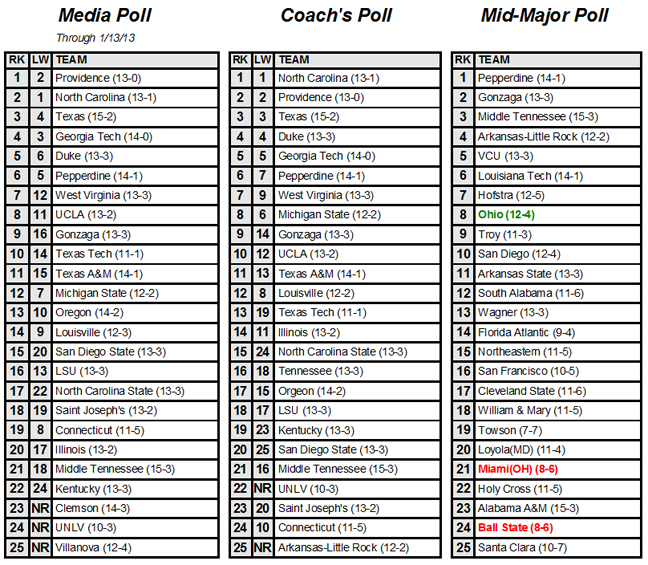 Media Poll

Through 1/13/13

| RK | LW | TEAM |
|---|---|---|
| 1 | 2 | Providence (13-0) |
| 2 | 1 | North Carolina (13-1) |
| 3 | 4 | Texas (15-2) |
| 4 | 3 | Georgia Tech (14-0) |
| 5 | 6 | Duke (13-3) |
| 6 | 5 | Pepperdine (14-1) |
| 7 | 12 | West Virginia (13-3) |
| 8 | 11 | UCLA (13-2) |
| 9 | 16 | Gonzaga (13-3) |
| 10 | 14 | Texas Tech (11-1) |
| 11 | 15 | Texas A&M (14-1) |
| 12 | 7 | Michigan State (12-2) |
| 13 | 10 | Oregon (14-2) |
| 14 | 9 | Louisville (12-3) |
| 15 | 20 | San Diego State (13-3) |
| 16 | 13 | LSU (13-3) |
| 17 | 22 | North Carolina State (13-3) |
| 18 | 19 | Saint Joseph's (13-2) |
| 19 | 8 | Connecticut (11-5) |
| 20 | 17 | Illinois (13-2) |
| 21 | 18 | Middle Tennessee (15-3) |
| 22 | 24 | Kentucky (13-3) |
| 23 | NR | Clemson (14-3) |
| 24 | NR | UNLV (10-3) |
| 25 | NR | Villanova (12-4) |

Coach's Poll

| RK | LW | TEAM |
|---|---|---|
| 1 | 1 | North Carolina (13-1) |
| 2 | 2 | Providence (13-0) |
| 3 | 3 | Texas (15-2) |
| 4 | 4 | Duke (13-3) |
| 5 | 5 | Georgia Tech (14-0) |
| 6 | 7 | Pepperdine (14-1) |
| 7 | 9 | West Virginia (13-3) |
| 8 | 6 | Michigan State (12-2) |
| 9 | 14 | Gonzaga (13-3) |
| 10 | 12 | UCLA (13-2) |
| 11 | 13 | Texas A&M (14-1) |
| 12 | 8 | Louisville (12-2) |
| 13 | 19 | Texas Tech (11-1) |
| 14 | 11 | Illinois (13-2) |
| 15 | 24 | North Carolina State (13-3) |
| 16 | 18 | Tennessee (13-3) |
| 17 | 15 | Orgeon (14-2) |
| 18 | 17 | LSU (13-3) |
| 19 | 23 | Kentucky (13-3) |
| 20 | 25 | San Diego State (13-3) |
| 21 | 16 | Middle Tennessee (15-3) |
| 22 | NR | UNLV (10-3) |
| 23 | 20 | Saint Joseph's (13-2) |
| 24 | 10 | Connecticut (11-5) |
| 25 | NR | Arkansas-Little Rock (12-2) |

Mid-Major Poll

| RK | TEAM |
|---|---|
| 1 | Pepperdine (14-1) |
| 2 | Gonzaga (13-3) |
| 3 | Middle Tennessee (15-3) |
| 4 | Arkansas-Little Rock (12-2) |
| 5 | VCU (13-3) |
| 6 | Louisiana Tech (14-1) |
| 7 | Hofstra (12-5) |
| 8 | Ohio (12-4) |
| 9 | Troy (11-3) |
| 10 | San Diego (12-4) |
| 11 | Arkansas State (13-3) |
| 12 | South Alabama (11-6) |
| 13 | Wagner (13-3) |
| 14 | Florida Atlantic (9-4) |
| 15 | Northeastern (11-5) |
| 16 | San Francisco (10-5) |
| 17 | Cleveland State (11-6) |
| 18 | William & Mary (11-5) |
| 19 | Towson (7-7) |
| 20 | Loyola(MD) (11-4) |
| 21 | Miami(OH) (8-6) |
| 22 | Holy Cross (11-5) |
| 23 | Alabama A&M (15-3) |
| 24 | Ball State (8-6) |
| 25 | Santa Clara (10-7) |